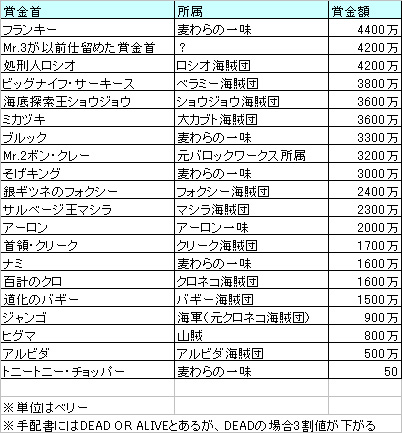 | 賞金首 | 所属 | 賞金額 |
|---|---|---|
| フランキー | 麦わらの一味 | 4400万 |
| Mr.3が以前仕留めた賞金首 | ？ | 4200万 |
| 処刑人ロシオ | ロシオ海賊団 | 4200万 |
| ビッグナイフ・サーキース | ベラミー海賊団 | 3800万 |
| 海底探索王ショウジョウ | ショウジョウ海賊団 | 3600万 |
| ミカヅキ | 大カブト海賊団 | 3600万 |
| ブルック | 麦わらの一味 | 3300万 |
| Mr.2ボン・クレー | 元バロックワークス所属 | 3200万 |
| そげキング | 麦わらの一味 | 3000万 |
| 銀ギツネのフォクシー | フォクシー海賊団 | 2400万 |
| サルベージ王マシラ | マシラ海賊団 | 2300万 |
| アーロン | アーロン一味 | 2000万 |
| 首領・クリーク | クリーク海賊団 | 1700万 |
| ナミ | 麦わらの一味 | 1600万 |
| 百計のクロ | クロネコ海賊団 | 1600万 |
| 道化のバギー | バギー海賊団 | 1500万 |
| ジャンゴ | 海軍（元クロネコ海賊団） | 900万 |
| ヒグマ | 山賊 | 800万 |
| アルビダ | アルビダ海賊団 | 500万 |
| トニートニー・チョッパー | 麦わらの一味 | 50 |

※単位はベリー
※手配書にはDEAD OR ALIVEとあるが、DEADの場合3割値が下がる